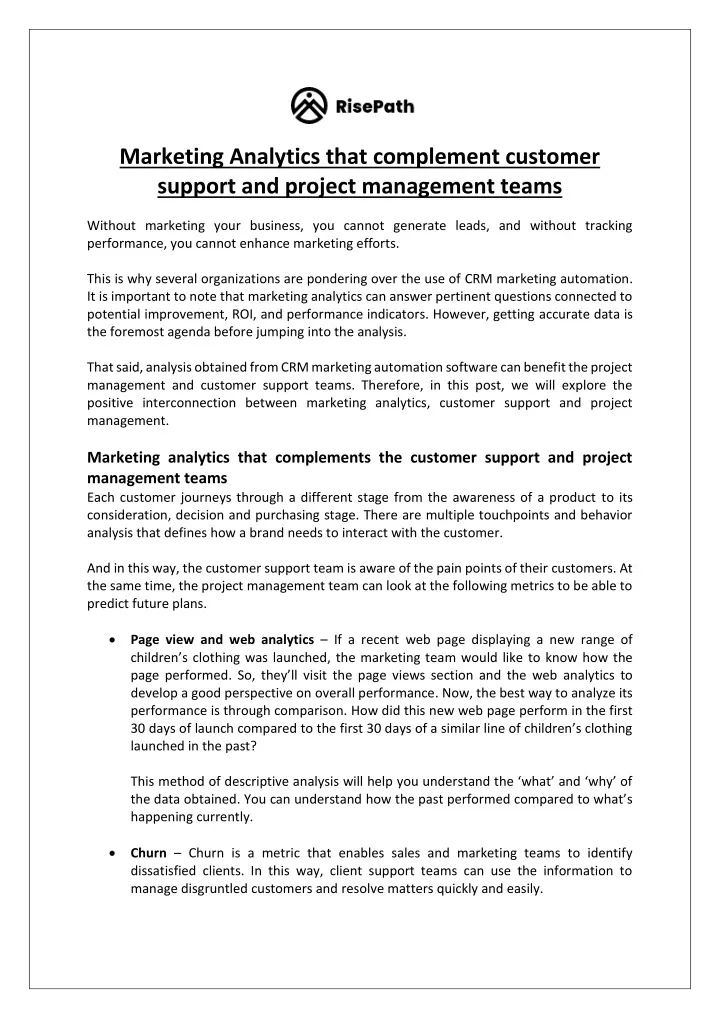 RisePath

Marketing Analytics that complement customer support and project management teams

Without marketing your business, you cannot generate leads, and without tracking performance, you cannot enhance marketing efforts.

This is why several organizations are pondering over the use of CRM marketing automation. It is important to note that marketing analytics can answer pertinent questions connected to potential improvement, ROI, and performance indicators. However, getting accurate data is the foremost agenda before jumping into the analysis.

That said, analysis obtained from CRM marketing automation software can benefit the project management and customer support teams. Therefore, in this post, we will explore the positive interconnection between marketing analytics, customer support and project management.

Marketing analytics that complements the customer support and project management teams
Each customer journeys through a different stage from the awareness of a product to its consideration, decision and purchasing stage. There are multiple touchpoints and behavior analysis that defines how a brand needs to interact with the customer.

And in this way, the customer support team is aware of the pain points of their customers. At the same time, the project management team can look at the following metrics to be able to predict future plans.

• Page view and web analytics – If a recent web page displaying a new range of children's clothing was launched, the marketing team would like to know how the page performed. So, they'll visit the page views section and the web analytics to develop a good perspective on overall performance. Now, the best way to analyze its performance is through comparison. How did this new web page perform in the first 30 days of launch compared to the first 30 days of a similar line of children's clothing launched in the past?

This method of descriptive analysis will help you understand the 'what' and 'why' of the data obtained. You can understand how the past performed compared to what's happening currently.

• Churn – Churn is a metric that enables sales and marketing teams to identify dissatisfied clients. In this way, client support teams can use the information to manage disgruntled customers and resolve matters quickly and easily.